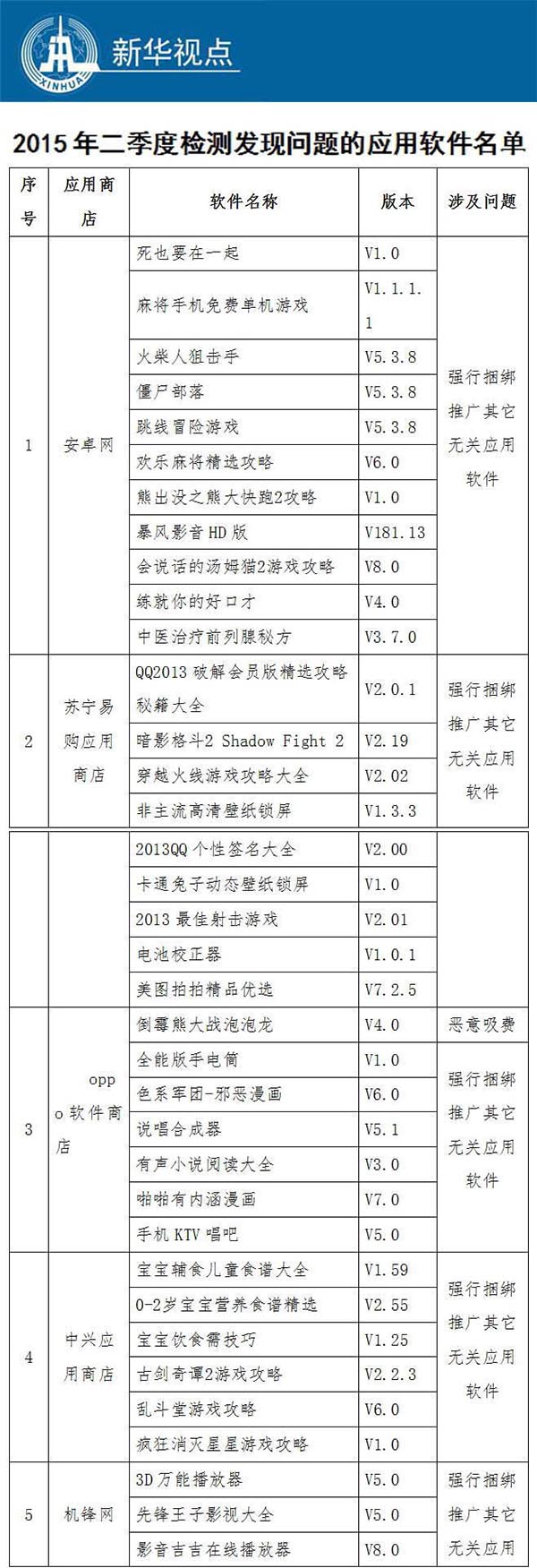 XINHUA 新华视点

2015年二季度检测发现问题的应用软件名单

| 序号 | 应用商店 | 软件名称 | 版本 | 涉及问题 |
|---|---|---|---|---|
| 1 | 安卓网 | 死也要在一起 | V1.0 | 强行捆绑推广其它无关应用软件 |
| | | 麻将手机免费单机游戏 | V1.1.1.1 | |
| | | 火柴人狙击手 | V5.3.8 | |
| | | 僵尸部落 | V5.3.8 | |
| | | 跳线冒险游戏 | V5.3.8 | |
| | | 欢乐麻将精选攻略 | V6.0 | |
| | | 熊出没之熊大快跑2攻略 | V1.0 | |
| | | 暴风影音HD版 | V181.13 | |
| | | 会说话的汤姆猫2游戏攻略 | V8.0 | |
| | | 练就你的好口才 | V4.0 | |
| | | 中医治疗前列腺秘方 | V3.7.0 | |
| 2 | 苏宁易购应用商店 | QQ2013破解会员版精选攻略秘籍大全 | V2.0.1 | 强行捆绑推广其它无关应用软件 |
| | | 暗影格斗2 Shadow Fight 2 | V2.19 | |
| | | 穿越火线游戏攻略大全 | V2.02 | |
| | | 非主流高清壁纸锁屏 | V1.3.3 | |
| | | 2013QQ个性签名大全 | V2.00 | |
| | | 卡通兔子动态壁纸锁屏 | V1.0 | |
| | | 2013最佳射击游戏 | V2.01 | |
| | | 电池校正器 | V1.0.1 | |
| | | 美图拍拍精品优选 | V7.2.5 | |
| 3 | oppo软件商店 | 倒霉熊大战泡泡龙 | V4.0 | 恶意吸费 |
| | | 全能版手电筒 | V1.0 | 强行捆绑推广其它无关应用软件 |
| | | 色系军团-邪恶漫画 | V6.0 | |
| | | 说唱合成器 | V5.1 | |
| | | 有声小说阅读大全 | V3.0 | |
| | | 啪啪有内涵漫画 | V7.0 | |
| | | 手机KTV唱吧 | V5.0 | |
| 4 | 中兴应用商店 | 宝宝辅食儿童食谱大全 | V1.59 | 强行捆绑推广其它无关应用软件 |
| | | 0-2岁宝宝营养食谱精选 | V2.55 | |
| | | 宝宝饮食需技巧 | V1.25 | |
| | | 古剑奇谭2游戏攻略 | V2.2.3 | |
| | | 乱斗堂游戏攻略 | V6.0 | |
| | | 疯狂消灭星星游戏攻略 | V1.0 | |
| 5 | 机锋网 | 3D万能播放器 | V5.0 | 强行捆绑推广其它无关应用 |
| | | 先锋王子影视大全 | V5.0 | |
| | | 影音吉吉在线播放器 | V8.0 | |